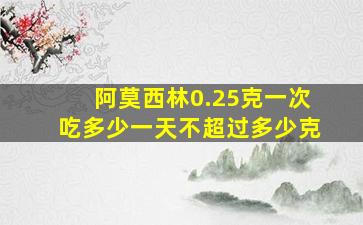 阿莫西林0.25克一次
吃多少一天不超过多少克